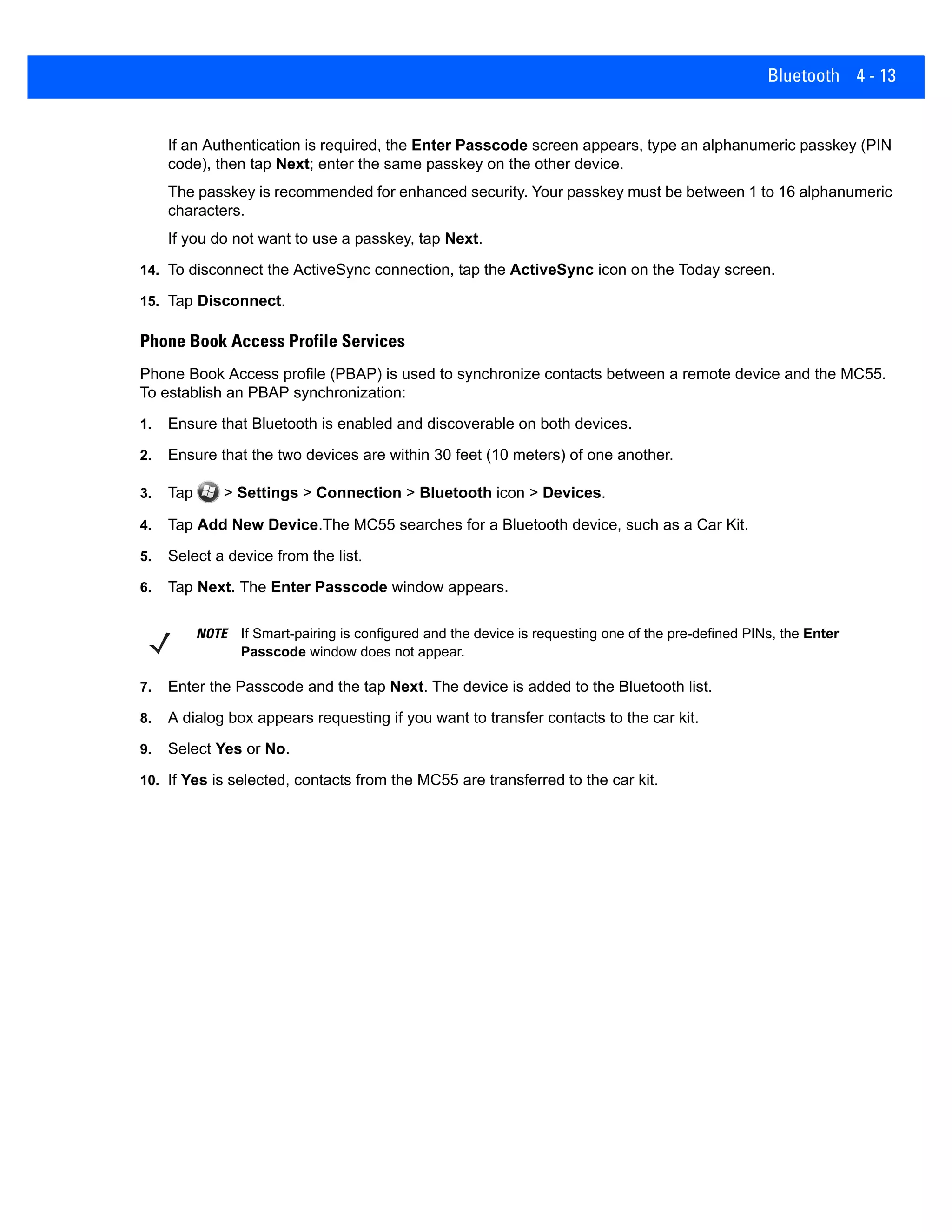 Bluetooth 4 - 13

If an Authentication is required, the Enter Passcode screen appears, type an alphanumeric passkey (PIN code), then tap Next; enter the same passkey on the other device.

The passkey is recommended for enhanced security. Your passkey must be between 1 to 16 alphanumeric characters.

If you do not want to use a passkey, tap Next.

14. To disconnect the ActiveSync connection, tap the ActiveSync icon on the Today screen.

15. Tap Disconnect.

Phone Book Access Profile Services

Phone Book Access profile (PBAP) is used to synchronize contacts between a remote device and the MC55. To establish an PBAP synchronization:

1. Ensure that Bluetooth is enabled and discoverable on both devices.

2. Ensure that the two devices are within 30 feet (10 meters) of one another.

3. Tap > Settings > Connection > Bluetooth icon > Devices.

4. Tap Add New Device.The MC55 searches for a Bluetooth device, such as a Car Kit.

5. Select a device from the list.

6. Tap Next. The Enter Passcode window appears.

NOTE If Smart-pairing is configured and the device is requesting one of the pre-defined PINs, the Enter Passcode window does not appear.

7. Enter the Passcode and the tap Next. The device is added to the Bluetooth list.

8. A dialog box appears requesting if you want to transfer contacts to the car kit.

9. Select Yes or No.

10. If Yes is selected, contacts from the MC55 are transferred to the car kit.